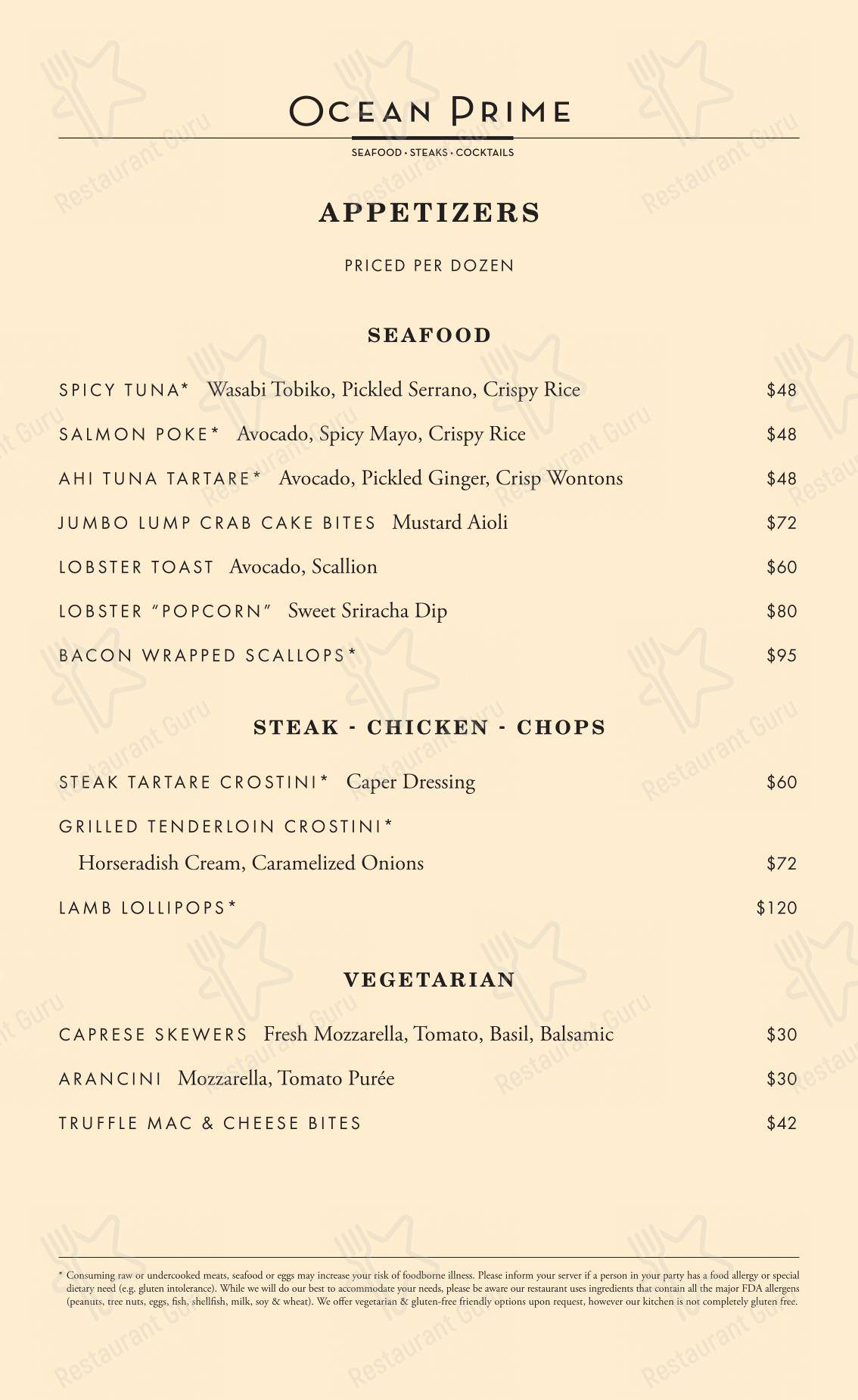 OCEAN PRIME

SEAFOOD • STEAKS • COCKTAILS

APPETIZERS

PRICED PER DOZEN

SEAFOOD

SPICY TUNA* Wasabi Tobiko, Pickled Serrano, Crispy Rice $48

SALMON POKE* Avocado, Spicy Mayo, Crispy Rice $48

AHI TUNA TARTARE* Avocado, Pickled Ginger, Crisp Wontons $48

JUMBO LUMP CRAB CAKE BITES Mustard Aioli $72

LOBSTER TOAST Avocado, Scallion $60

LOBSTER "POPCORN" Sweet Sriracha Dip $80

BACON WRAPPED SCALLOPS* $95

STEAK - CHICKEN - CHOPS

STEAK TARTARE CROSTINI* Caper Dressing $60

GRILLED TENDERLOIN CROSTINI*
Horseradish Cream, Caramelized Onions $72

LAMB LOLLIPOPS* $120

VEGETARIAN

CAPRESE SKEWERS Fresh Mozzarella, Tomato, Basil, Balsamic $30

ARANCINI Mozzarella, Tomato Purée $30

TRUFFLE MAC & CHEESE BITES $42

* Consuming raw or undercooked meats, seafood or eggs may increase your risk of foodborne illness. Please inform your server if a person in your party has a food allergy or special dietary need (e.g. gluten intolerance). While we will do our best to accommodate your needs, please be aware our restaurant uses ingredients that contain all the major FDA allergens (peanuts, tree nuts, eggs, fish, shellfish, milk, soy & wheat). We offer vegetarian & gluten-free friendly options upon request, however our kitchen is not completely gluten free.

Restaurant Guru